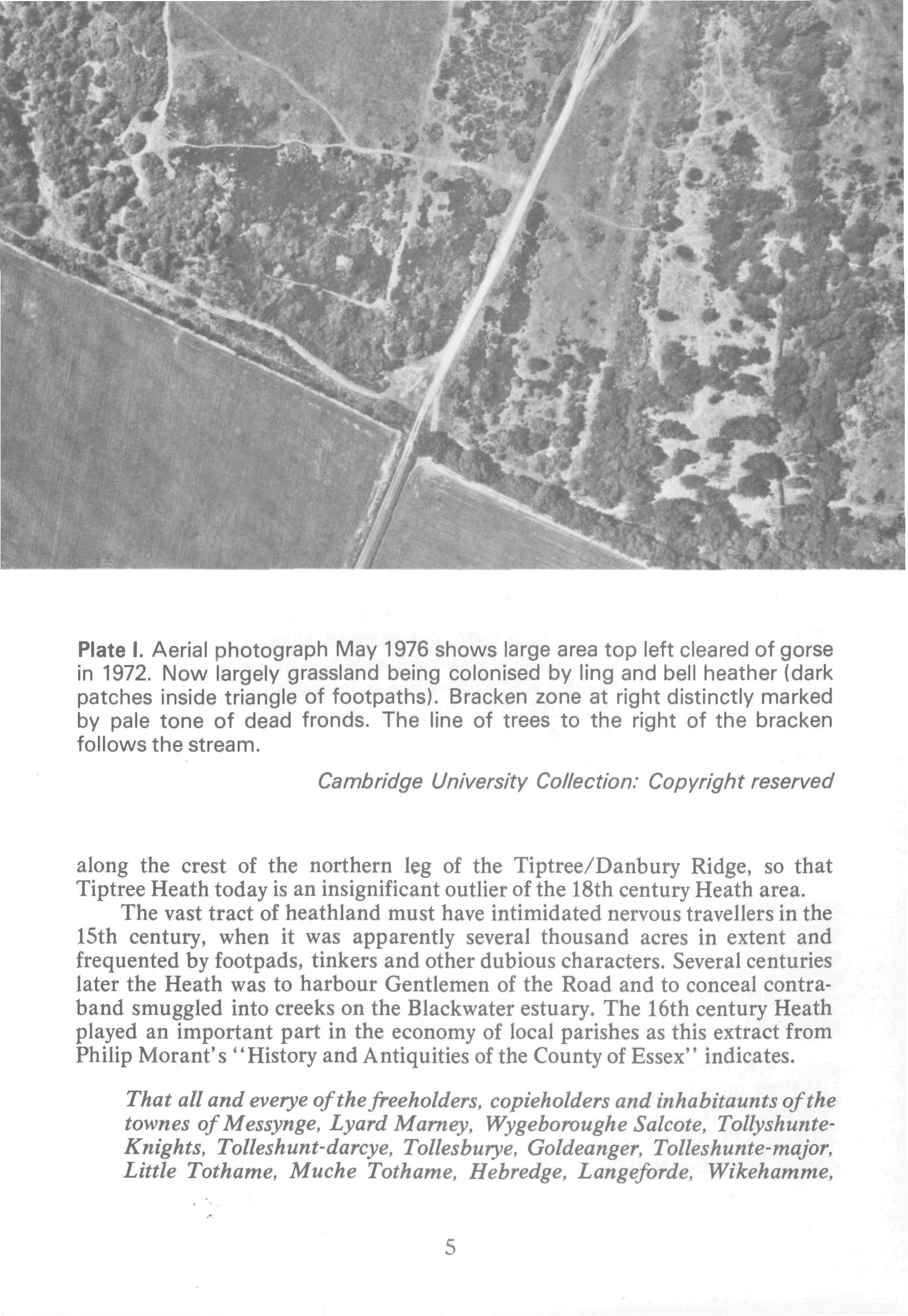 Plate I. Aerial photograph May 1976 shows large area top left cleared of gorse in 1972. Now largely grassland being colonised by ling and bell heather (dark patches inside triangle of footpaths). Bracken zone at right distinctly marked by pale tone of dead fronds. The line of trees to the right of the bracken follows the stream.

Cambridge University Collection: Copyright reserved

along the crest of the northern leg of the Tiptree/Danbury Ridge, so that Tiptree Heath today is an insignificant outlier of the 18th century Heath area.

The vast tract of heathland must have intimidated nervous travellers in the 15th century, when it was apparently several thousand acres in extent and frequented by footpads, tinkers and other dubious characters. Several centuries later the Heath was to harbour Gentlemen of the Road and to conceal contraband smuggled into creeks on the Blackwater estuary. The 16th century Heath played an important part in the economy of local parishes as this extract from Philip Morant's "History and Antiquities of the County of Essex" indicates.

That all and everye of the freeholders, copieholders and inhabitaunts of the townes of Messynge, Lyard Marney, Wygeboroughe Salcote, Tollyshunte-Knights, Tolleshunt-darcye, Tollesburye, Goldeanger, Tolleshunte-major, Little Tothame, Muche Tothame, Hebredge, Langeforde, Wikehamme,

5